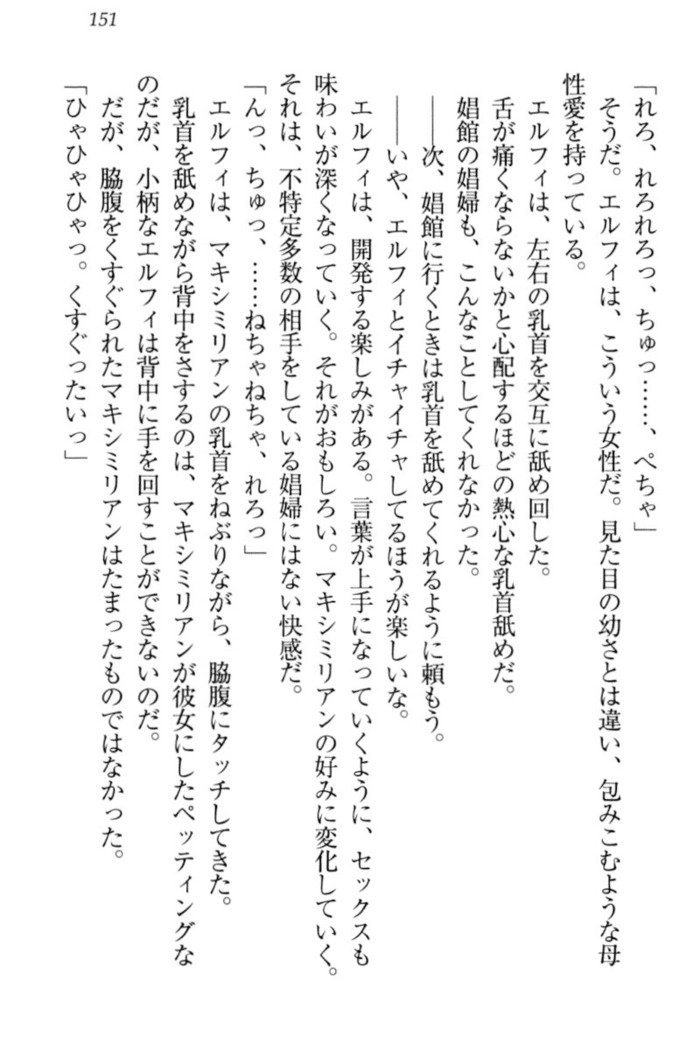 151

「れろ、れろれろっ、ちゅっ……、ぺちゃ」

そうだ。エルフィは、こういう女性だ。見た目の幼さとは違い、包みこむような母性愛を持っている。

エルフィは、左右の乳首を交互に舐め回した。

舌が痛くならないかと心配するほどの熱心な乳首舐めだ。

娼館の娼婦も、こんなことしてくれなかった。

——次、娼館に行くときは乳首を舐めてくれるように頼もう。

——いや、エルフィとイチャイチャしてるほうが楽しいな。

エルフィは、開発する楽しみがある。言葉が上手になっていくように、セックスも味わいが深くなっていく。それがおもしろい。マキシミリアンの好みに変化していく。

それは、不特定多数の相手をしている娼婦にはない快感だ。

「んっ、ちゅっ、……ねちゃねちゃ、れろっ」

エルフィは、マキシミリアンの乳首をねぶりながら、脇腹にタッチしてきた。

乳首を舐めながら背中をさするのは、マキシミリアンが彼女にしたペッティングなのだが、小柄なエルフィは背中に手を回すことができないのだ。

だが、脇腹をくすぐられたマキシミリアンはたまったものではなかった。

「ひゃひゃひゃっ。くすぐったいっ」